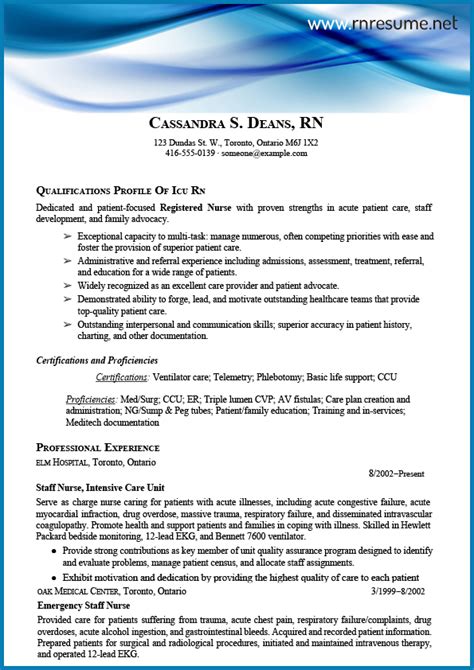 www.rnresume.net

CASSANDRA S. DEANS, RN

123 Dundas St. W., Toronto, Ontario M6J 1X2
416-555-0139 · someone@example.com

QUALIFICATIONS PROFILE OF ICU RN

Dedicated and patient-focused Registered Nurse with proven strengths in acute patient care, staff development, and family advocacy.

➢ Exceptional capacity to multi-task: manage numerous, often competing priorities with ease and foster the provision of superior patient care.
➢ Administrative and referral experience including admissions, assessment, treatment, referral, and education for a wide range of patients.
➢ Widely recognized as an excellent care provider and patient advocate.
➢ Demonstrated ability to forge, lead, and motivate outstanding healthcare teams that provide top-quality patient care.
➢ Outstanding interpersonal and communication skills; superior accuracy in patient history, charting, and other documentation.

Certifications and Proficiencies

Certifications: Ventilator care; Telemetry; Phlebotomy; Basic life support; CCU

Proficiencies: Med/Surg; CCU; ER; Triple lumen CVP; AV fistulas; Care plan creation and administration; NG/Sump & Peg tubes; Patient/family education; Training and in-services; Meditech documentation

PROFESSIONAL EXPERIENCE

ELM HOSPITAL, Toronto, Ontario

8/2002–Present

Staff Nurse, Intensive Care Unit

Serve as charge nurse caring for patients with acute illnesses, including acute congestive failure, acute myocardial infraction, drug overdose, massive trauma, respiratory failure, and disseminated intravascular coagulopathy. Promote health and support patients and families in coping with illness. Skilled in Hewlett Packard bedside monitoring, 12-lead EKG, and Bennett 7600 ventilator.

• Provide strong contributions as key member of unit quality assurance program designed to identify and evaluate problems, manage patient census, and allocate staff assignments.
• Exhibit motivation and dedication by providing the highest quality of care to each patient

OAK MEDICAL CENTER, Toronto, Ontario 3/1999–8/2002

Emergency Staff Nurse

Provided care for patients suffering from trauma, acute chest pain, respiratory failure/complaints, drug overdoses, acute alcohol ingestion, and gastrointestinal bleeds. Acquired and recorded patient information. Prepared patients for surgical and radiological procedures, initiated and maintained intravenous therapy, and operated 12-lead EKG.